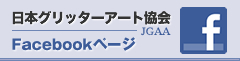 日本グリッターアート協会
JGAA
Facebookページ
f